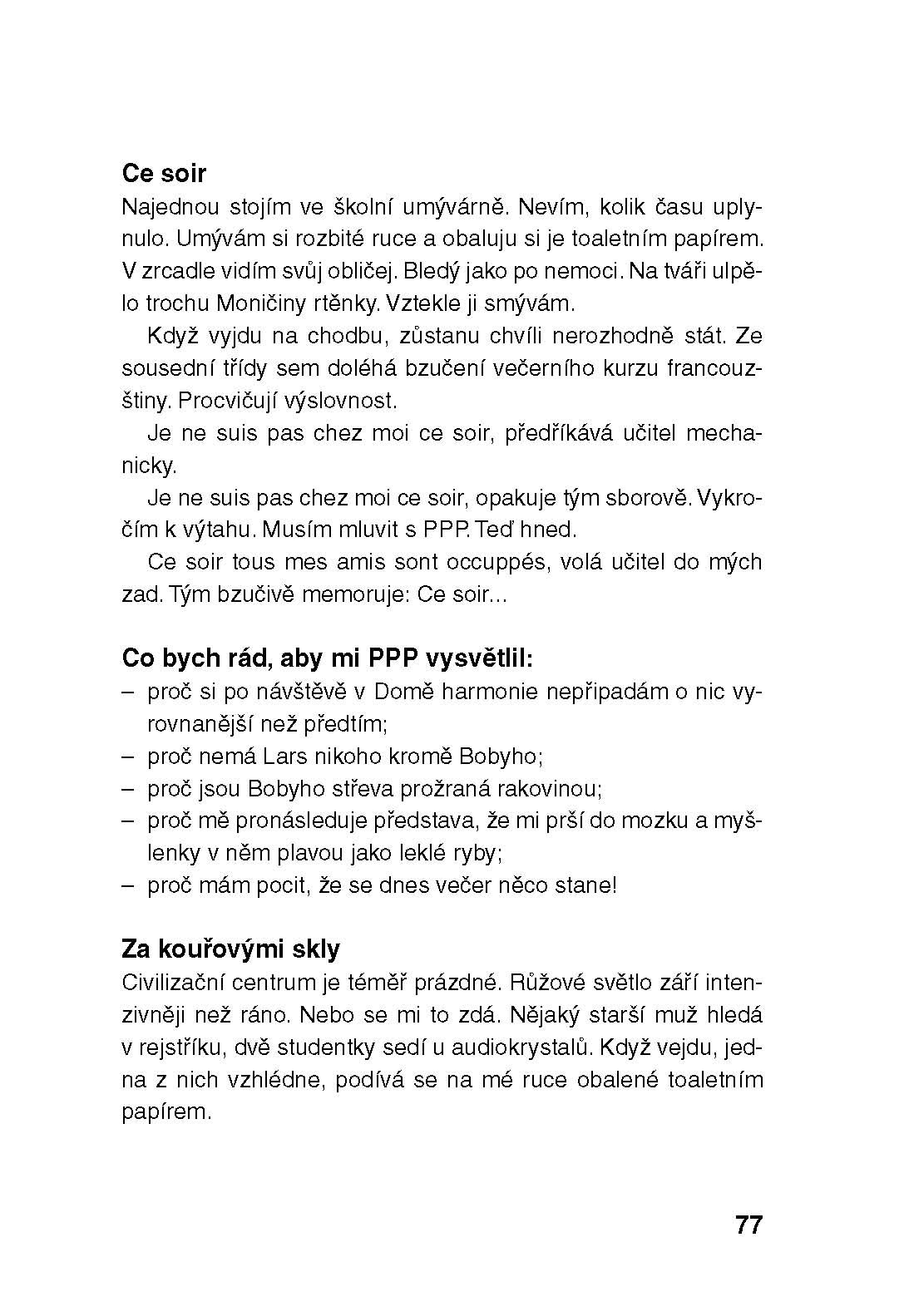 **Ce soir**
Najednou stojím ve školní umývárně. Nevím, kolik času uplynulo. Umývám si rozbité ruce a obaluju si je toaletním papírem. V zrcadle vidím svůj obličej. Bledý jako po nemoci. Na tváři ulpělo trochu Moničiny rtěnky. Vztekle ji smývám.

Když vyjdu na chodbu, zůstanu chvíli nerozhodně stát. Ze sousední třídy sem doléhá bzučení večerního kurzu francouzštiny. Procvičují výslovnost.

Je ne suis pas chez moi ce soir, předříkává učitel mechanicky.

Je ne suis pas chez moi ce soir, opakuje tým sborově. Vykročím k výtahu. Musím mluvit s PPP. Teď hned.

Ce soir tous mes amis sont occuppés, volá učitel do mých zad. Tým bzučivě memoruje: Ce soir...

**Co bych rád, aby mi PPP vysvětlil:**
– proč si po návštěvě v Domě harmonie nepřipadám o nic vyrovnanější než předtím;
– proč nemá Lars nikoho kromě Bobyho;
– proč jsou Bobyho střeva prožraná rakovinou;
– proč mě pronásleduje představa, že mi prší do mozku a myšlenky v něm plavou jako leklé ryby;
– proč mám pocit, že se dnes večer něco stane!

**Za kouřovými skly**
Civilizační centrum je téměř prázdné. Růžové světlo září intenzivněji než ráno. Nebo se mi to zdá. Nějaký starší muž hledá v rejstříku, dvě studentky sedí u audiokrystalů. Když vejdu, jedna z nich vzhlédne, podívá se na mé ruce obalené toaletním papírem.

77